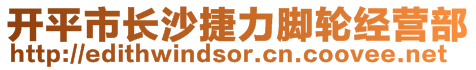 开平市长沙捷力脚轮经营部
http://edithwindsor.cn.coovee.net